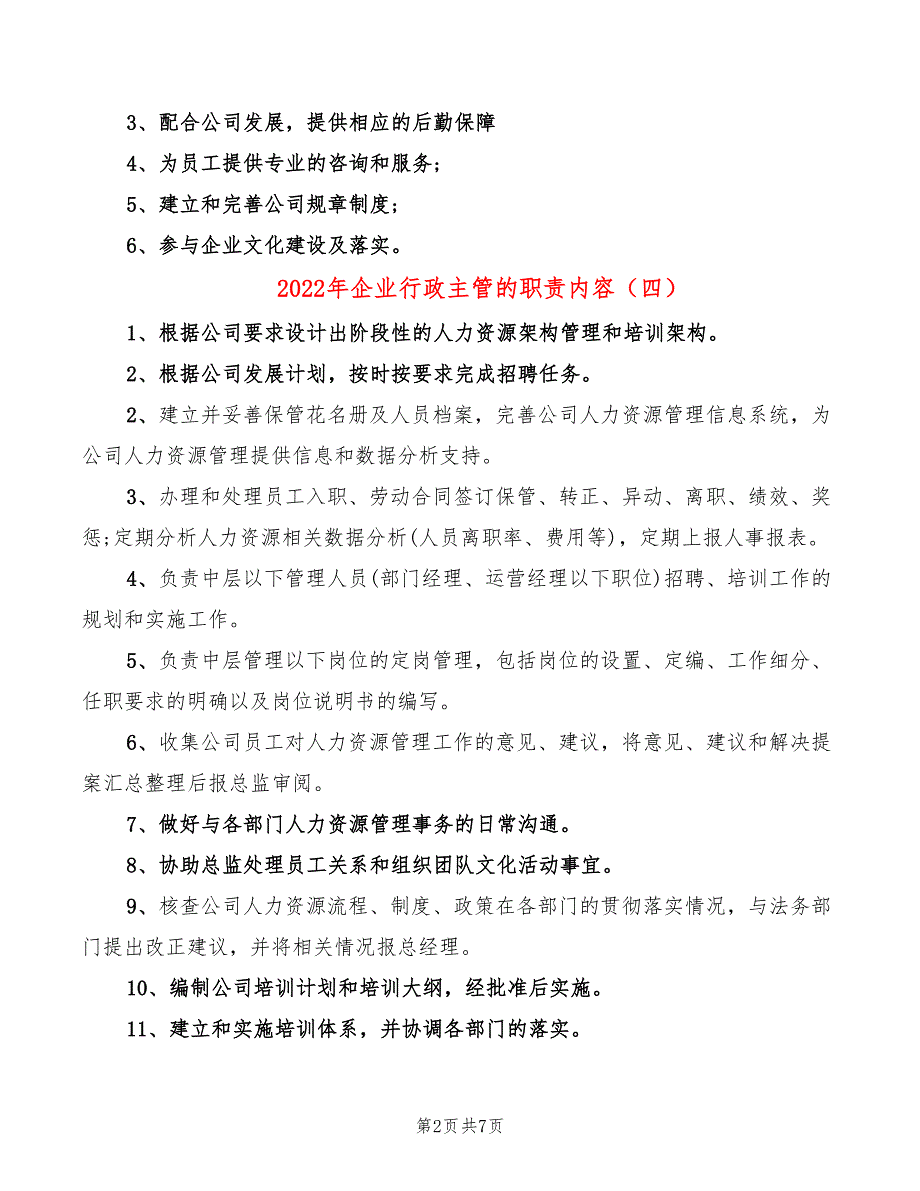 3、配合公司发展，提供相应的后勤保障

4、为员工提供专业的咨询和服务；

5、建立和完善公司规章制度；

6、参与企业文化建设及落实。

2022年企业行政主管的职责内容（四）

1、根据公司要求设计出阶段性的人力资源架构管理和培训架构。

2、根据公司发展计划，按时按要求完成招聘任务。

2、建立并妥善保管花名册及人员档案，完善公司人力资源管理信息系统，为公司人力资源管理提供信息和数据分析支持。

3、办理和处理员工入职、劳动合同签订保管、转正、异动、离职、绩效、奖惩;定期分析人力资源相关数据分析(人员离职率、费用等)，定期上报人事报表。

4、负责中层以下管理人员(部门经理、运营经理以下职位)招聘、培训工作的规划和实施工作。

5、负责中层管理以下岗位的定岗管理，包括岗位的设置、定编、工作细分、任职要求的明确以及岗位说明书的编写。

6、收集公司员工对人力资源管理工作的意见、建议，将意见、建议和解决提案汇总整理后报总监审阅。

7、做好与各部门人力资源管理事务的日常沟通。

8、协助总监处理员工关系和组织团队文化活动事宜。

9、核查公司人力资源流程、制度、政策在各部门的贯彻落实情况，与法务部门提出改正建议，并将相关情况报总经理。

10、编制公司培训计划和培训大纲，经批准后实施。

11、建立和实施培训体系，并协调各部门的落实。

第2页 共7页